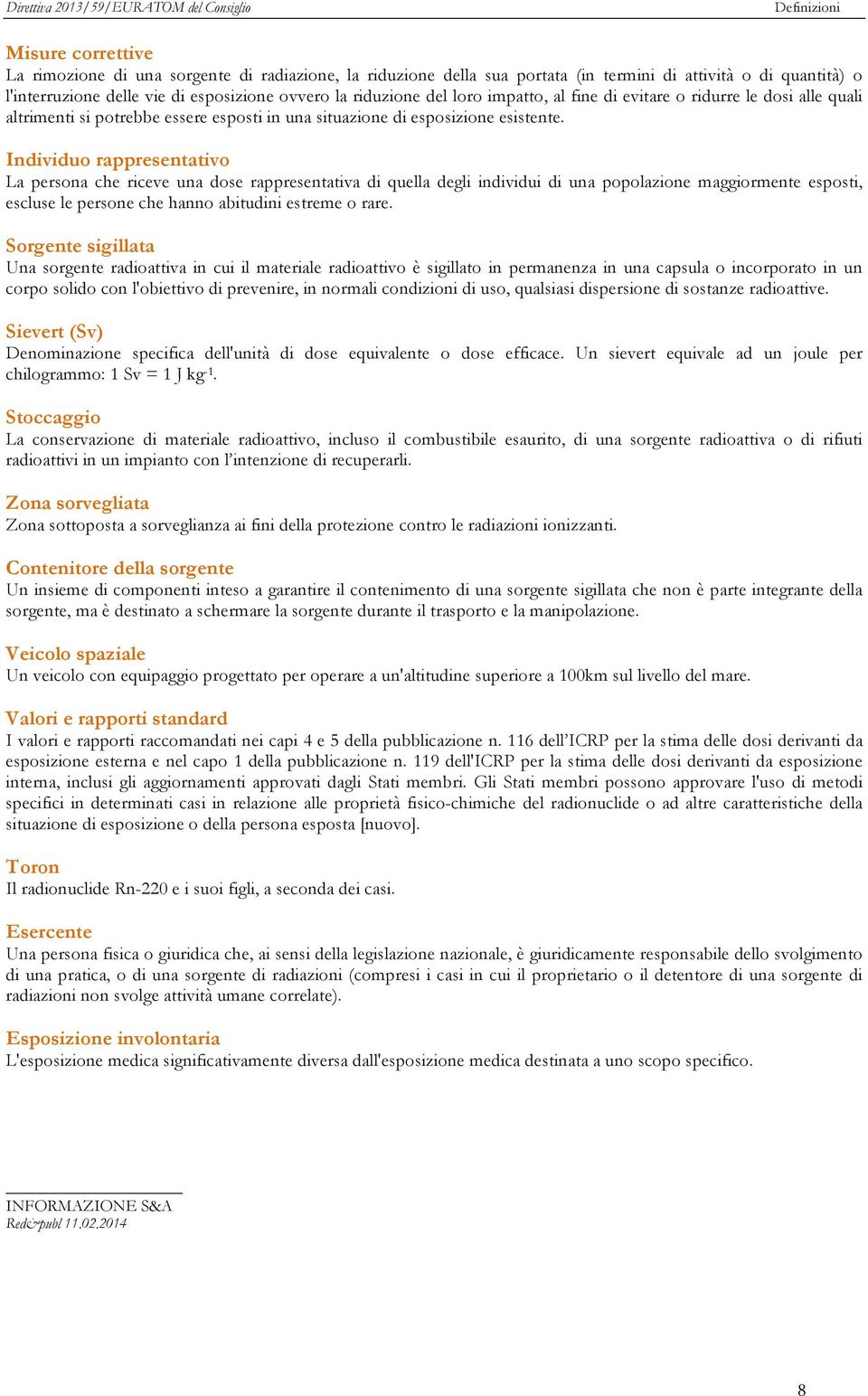 Direttiva 2013/59/EURATOM del Consiglio

Definizioni

Misure correttive
La rimozione di una sorgente di radiazione, la riduzione della sua portata (in termini di attività o di quantità) o l'interruzione delle vie di esposizione ovvero la riduzione del loro impatto, al fine di evitare o ridurre le dosi alle quali altrimenti si potrebbe essere esposti in una situazione di esposizione esistente.

Individuo rappresentativo
La persona che riceve una dose rappresentativa di quella degli individui di una popolazione maggiormente esposti, escluse le persone che hanno abitudini estreme o rare.

Sorgente sigillata
Una sorgente radioattiva in cui il materiale radioattivo è sigillato in permanenza in una capsula o incorporato in un corpo solido con l'obiettivo di prevenire, in normali condizioni di uso, qualsiasi dispersione di sostanze radioattive.

Sievert (Sv)
Denominazione specifica dell'unità di dose equivalente o dose efficace. Un sievert equivale ad un joule per chilogrammo: 1 Sv = 1 J kg$^{-1}$.

Stoccaggio
La conservazione di materiale radioattivo, incluso il combustibile esaurito, di una sorgente radioattiva o di rifiuti radioattivi in un impianto con l'intenzione di recuperarli.

Zona sorvegliata
Zona sottoposta a sorveglianza ai fini della protezione contro le radiazioni ionizzanti.

Contenitore della sorgente
Un insieme di componenti inteso a garantire il contenimento di una sorgente sigillata che non è parte integrante della sorgente, ma è destinato a schermare la sorgente durante il trasporto e la manipolazione.

Veicolo spaziale
Un veicolo con equipaggio progettato per operare a un'altitudine superiore a 100km sul livello del mare.

Valori e rapporti standard
I valori e rapporti raccomandati nei capi 4 e 5 della pubblicazione n. 116 dell'ICRP per la stima delle dosi derivanti da esposizione esterna e nel capo 1 della pubblicazione n. 119 dell'ICRP per la stima delle dosi derivanti da esposizione interna, inclusi gli aggiornamenti approvati dagli Stati membri. Gli Stati membri possono approvare l'uso di metodi specifici in determinati casi in relazione alle proprietà fisico-chimiche del radionuclide o ad altre caratteristiche della situazione di esposizione o della persona esposta [nuovo].

Toron
Il radionuclide Rn-220 e i suoi figli, a seconda dei casi.

Esercente
Una persona fisica o giuridica che, ai sensi della legislazione nazionale, è giuridicamente responsabile dello svolgimento di una pratica, o di una sorgente di radiazioni (compresi i casi in cui il proprietario o il detentore di una sorgente di radiazioni non svolge attività umane correlate).

Esposizione involontaria
L'esposizione medica significativamente diversa dall'esposizione medica destinata a uno scopo specifico.

INFORMAZIONE S&A
Red&publ 11.02.2014

8